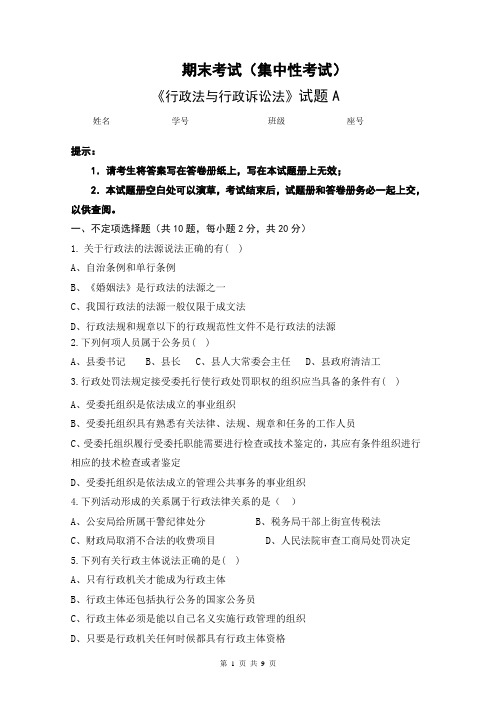 期末考试（集中性考试）

《行政法与行政诉讼法》试题 A

姓名　　学号　　班级　　座号

提示：

1. 请考生将答案写在答卷册纸上，写在本试题册上无效；

2. 本试题册空白处可以演草，考试结束后，试题册和答卷册务必一起上交，以供查阅。

一、不定项选择题（共 10 题，每小题 2 分，共 20 分）

1. 关于行政法的法源说法正确的有( )

A、自治条例和单行条例

B、《婚姻法》是行政法的法源之一

C、我国行政法的法源一般仅限于成文法

D、行政法规和规章以下的行政规范性文件不是行政法的法源

2. 下列何项人员属于公务员( )

A、县委书记　　B、县长　　C、县人大常委会主任　　D、县政府清洁工

3. 行政处罚法规定接受委托行使行政处罚职权的组织应当具备的条件有( )

A、受委托组织是依法成立的事业组织

B、受委托组织具有熟悉有关法律、法规、规章和任务的工作人员

C、受委托组织履行受委托职能需要进行检查或技术鉴定的，其应有条件组织进行相应的技术检查或者鉴定

D、受委托组织是依法成立的管理公共事务的事业组织

4. 下列活动形成的关系属于行政法律关系的是 ( )

A、公安局给所属干警纪律处分　　B、税务局干部上街宣传税法

C、财政局取消不合法的收费项目　　D、人民法院审查工商局处罚决定

5. 下列有关行政主体说法正确的是( )

A、只有行政机关才能成为行政主体

B、行政主体还包括执行公务的国家公务员

C、行政主体必须是能以自己名义实施行政管理的组织

D、只要是行政机关任何时候都具有行政主体资格

第 1 页 共 9 页